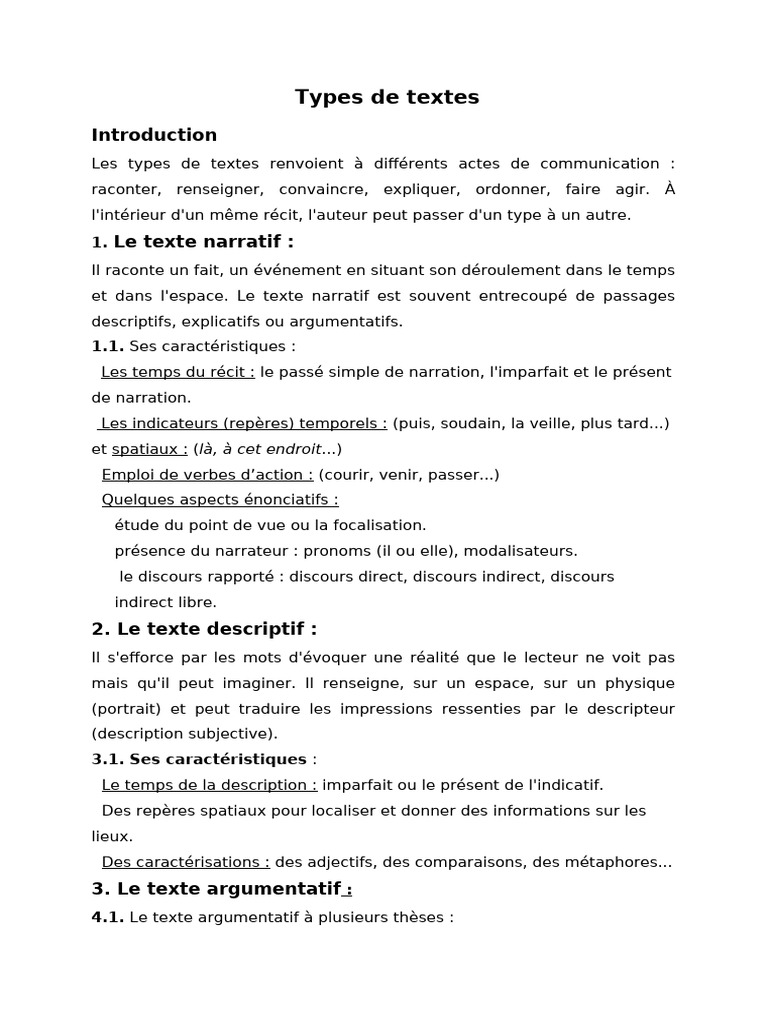 Types de textes

Introduction

Les types de textes renvoient à différents actes de communication : raconter, renseigner, convaincre, expliquer, ordonner, faire agir. À l'intérieur d'un même récit, l'auteur peut passer d'un type à un autre.

1. Le texte narratif :

Il raconte un fait, un événement en situant son déroulement dans le temps et dans l'espace. Le texte narratif est souvent entrecoupé de passages descriptifs, explicatifs ou argumentatifs.

1.1. Ses caractéristiques :

Les temps du récit : le passé simple de narration, l'imparfait et le présent de narration.

Les indicateurs (repères) temporels : (puis, soudain, la veille, plus tard...) et spatiaux : (là, à cet endroit...)

Emploi de verbes d'action : (courir, venir, passer...)

Quelques aspects énonciatifs :

étude du point de vue ou la focalisation.

présence du narrateur : pronoms (il ou elle), modalisateurs.

le discours rapporté : discours direct, discours indirect, discours indirect libre.

2. Le texte descriptif :

Il s'efforce par les mots d'évoquer une réalité que le lecteur ne voit pas mais qu'il peut imaginer. Il renseigne, sur un espace, sur un physique (portrait) et peut traduire les impressions ressenties par le descripteur (description subjective).

3.1. Ses caractéristiques :

Le temps de la description : imparfait ou le présent de l'indicatif.

Des repères spatiaux pour localiser et donner des informations sur les lieux.

Des caractérisations : des adjectifs, des comparaisons, des métaphores...

3. Le texte argumentatif :

4.1. Le texte argumentatif à plusieurs thèses :